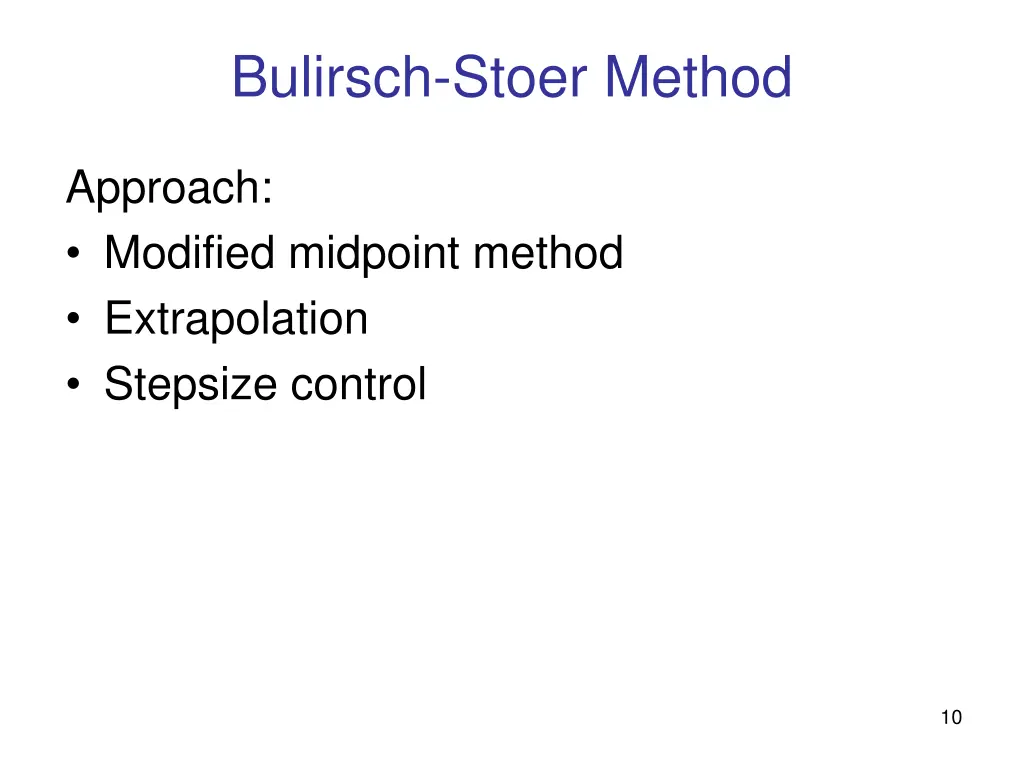 Bulirsch-Stoer Method

Approach:
• Modified midpoint method
• Extrapolation
• Stepsize control

10